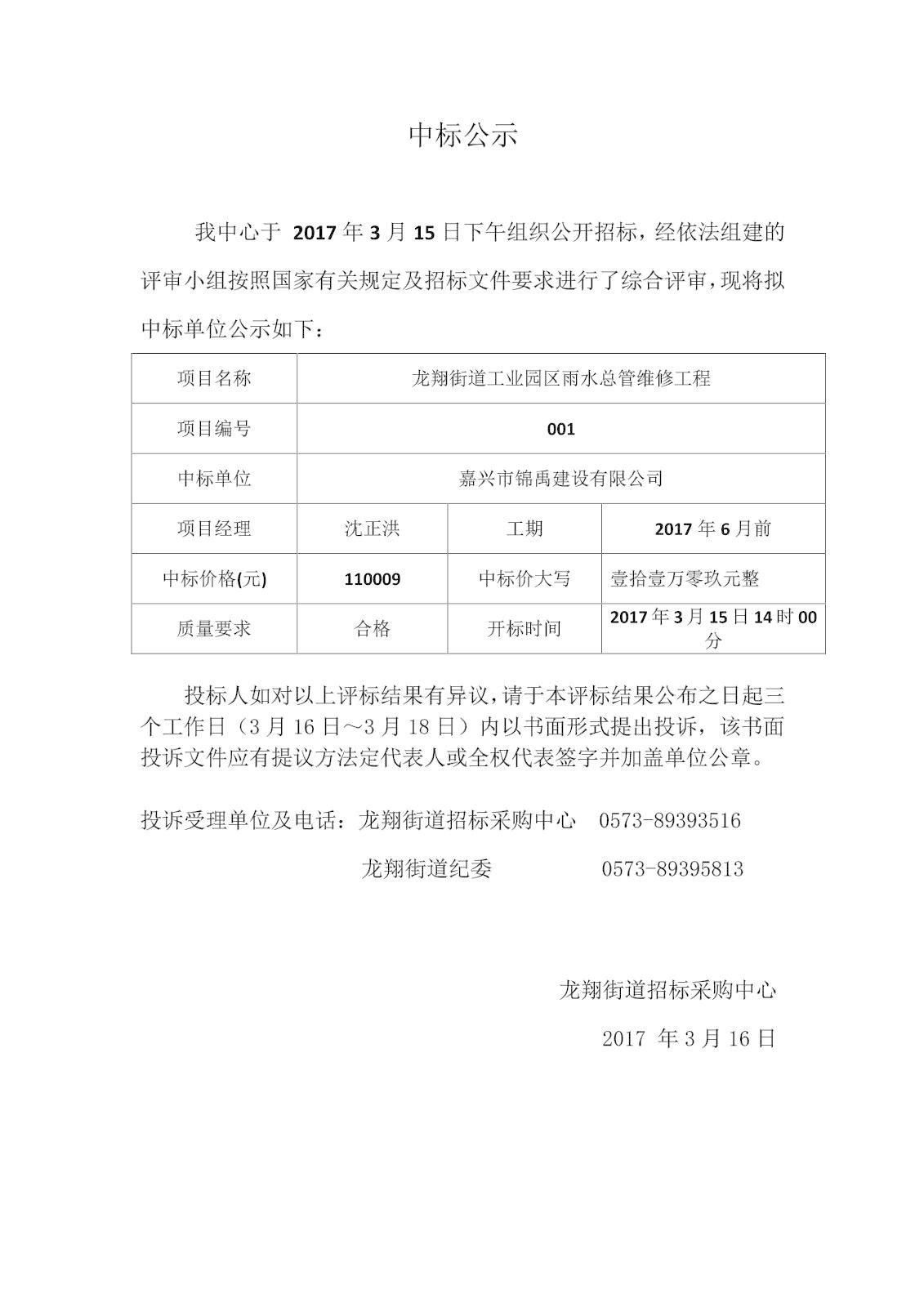 中标公示

我中心于 2017 年 3 月 15 日下午组织公开招标，经依法组建的评审小组按照国家有关规定及招标文件要求进行了综合评审，现将拟中标单位公示如下：

| 项目名称 | 龙翔街道工业园区雨水总管维修工程 | | |
|---|---|---|---|
| 项目编号 | 001 | | |
| 中标单位 | 嘉兴市锦禹建设有限公司 | | |
| 项目经理 | 沈正洪 | 工期 | 2017 年 6 月前 |
| 中标价格(元) | 110009 | 中标价大写 | 壹拾壹万零玖元整 |
| 质量要求 | 合格 | 开标时间 | 2017 年 3 月 15 日 14 时 00 分 |

投标人如对以上评标结果有异议，请于本评标结果公布之日起三个工作日（3 月 16 日～3 月 18 日）内以书面形式提出投诉，该书面投诉文件应有提议方法定代表人或全权代表签字并加盖单位公章。

投诉受理单位及电话：龙翔街道招标采购中心 0573-89393516

龙翔街道纪委 0573-89395813

龙翔街道招标采购中心

2017 年 3 月 16 日